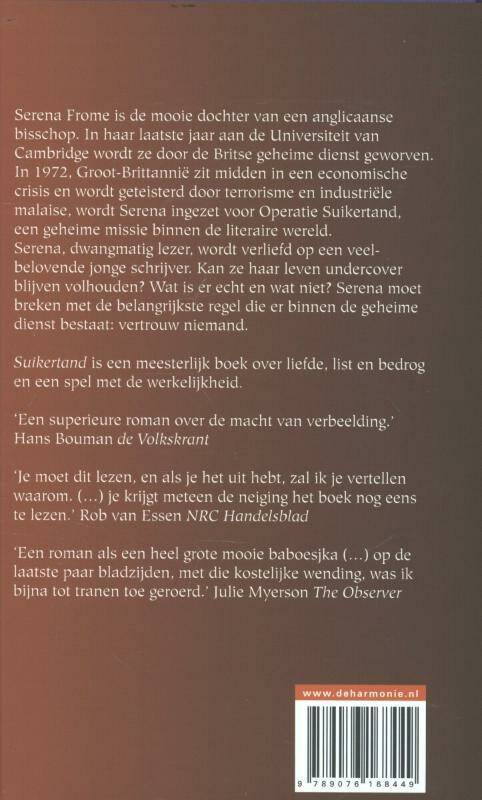 Serena Frome is de mooie dochter van een anglicaanse bisschop. In haar laatste jaar aan de Universiteit van Cambridge wordt ze door de Britse geheime dienst geworven. In 1972, Groot-Brittannië zit midden in een economische crisis en wordt geteisterd door terrorisme en industriële malaise, wordt Serena ingezet voor Operatie Suikertand, een geheime missie binnen de literaire wereld.
Serena, dwangmatig lezer, wordt verliefd op een veelbelovende jonge schrijver. Kan ze haar leven undercover blijven volhouden? Wat is er echt en wat niet? Serena moet breken met de belangrijkste regel die er binnen de geheime dienst bestaat: vertrouw niemand.

Suikertand is een meesterlijk boek over liefde, list en bedrog en een spel met de werkelijkheid.

'Een superieure roman over de macht van verbeelding.' Hans Bouman de Volkskrant

'Je moet dit lezen, en als je het uit hebt, zal ik je vertellen waarom. (...) je krijgt meteen de neiging het boek nog eens te lezen.' Rob van Essen NRC Handelsblad

'Een roman als een heel grote mooie baboesjka (...) op de laatste paar bladzijden, met die kostelijke wending, was ik bijna tot tranen toe geroerd.' Julie Myerson The Observer

www.deharmonie.nl

9 789076 168449